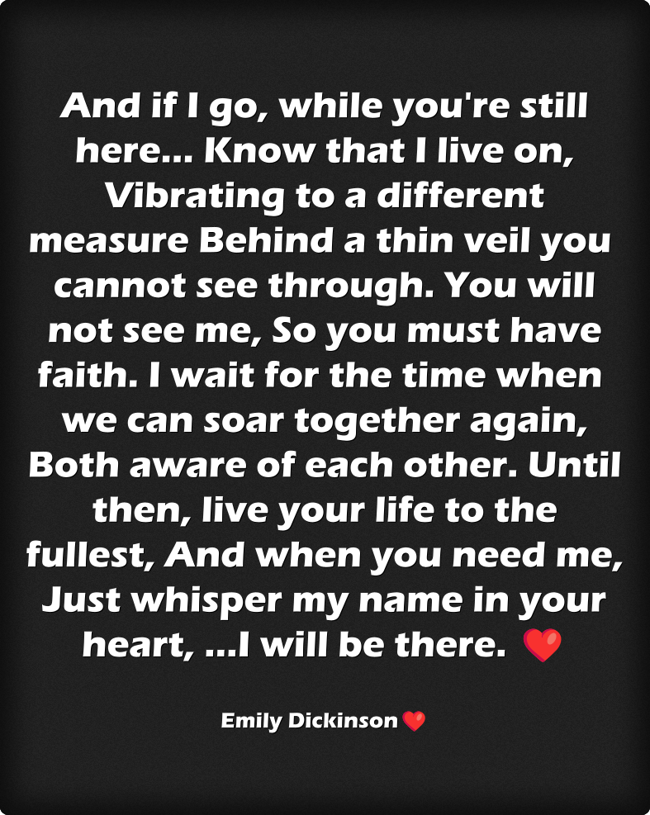 And if I go, while you're still here... Know that I live on, Vibrating to a different measure Behind a thin veil you cannot see through. You will not see me, So you must have faith. I wait for the time when we can soar together again, Both aware of each other. Until then, live your life to the fullest, And when you need me, Just whisper my name in your heart, ...I will be there. ❤️

Emily Dickinson ❤️